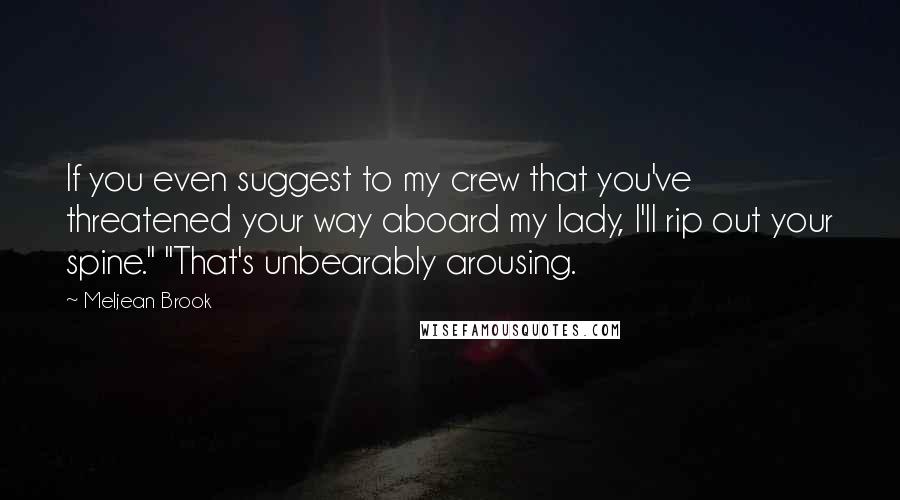 If you even suggest to my crew that you've threatened your way aboard my lady, I'll rip out your spine." "That's unbearably arousing.

~ Meljean Brook

WISEFAMOUSQUOTES.COM